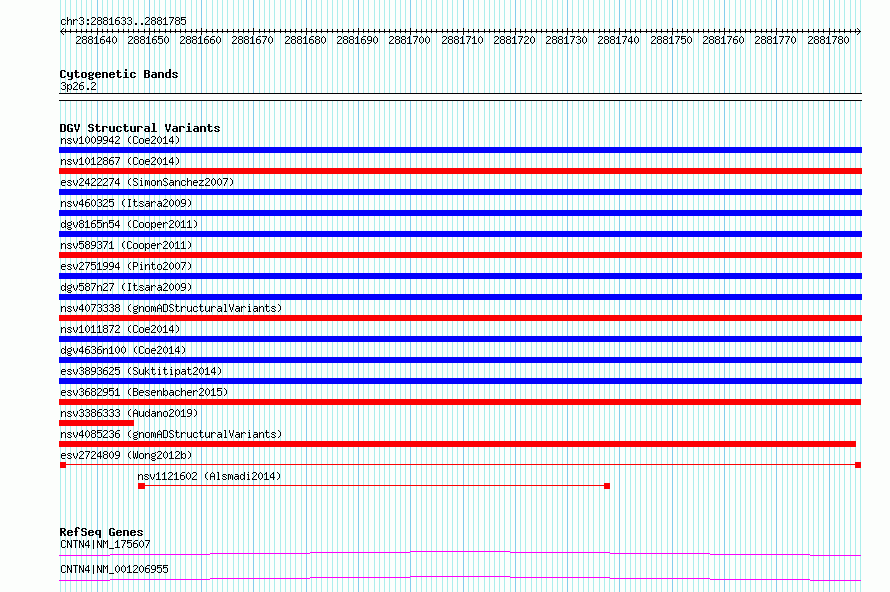 chr3:2881633..2881785

2881640 2881650 2881660 2881670 2881680 2881690 2881700 2881710 2881720 2881730 2881740 2881750 2881760 2881770 2881780

Cytogenetic Bands
3p26.2

DGV Structural Variants
nsv1009942 (Coe2014)
nsv1012867 (Coe2014)
esv2422274 (SimonSanchez2007)
nsv460325 (Itsara2009)
dgv8165n54 (Cooper2011)
nsv589371 (Cooper2011)
esv2751994 (Pinto2007)
dgv587n27 (Itsara2009)
nsv4073338 (gnomADStructuralVariants)
nsv1011872 (Coe2014)
dgv4636n100 (Coe2014)
esv3893625 (Suktitipat2014)
esv3682951 (Besenbacher2015)
nsv3386333 (Audano2019)
nsv4085236 (gnomADStructuralVariants)
esv2724809 (Wong2012b)
nsv1121602 (Alsmadi2014)

RefSeq Genes
CNTN4|NM_175607
CNTN4|NM_001206955